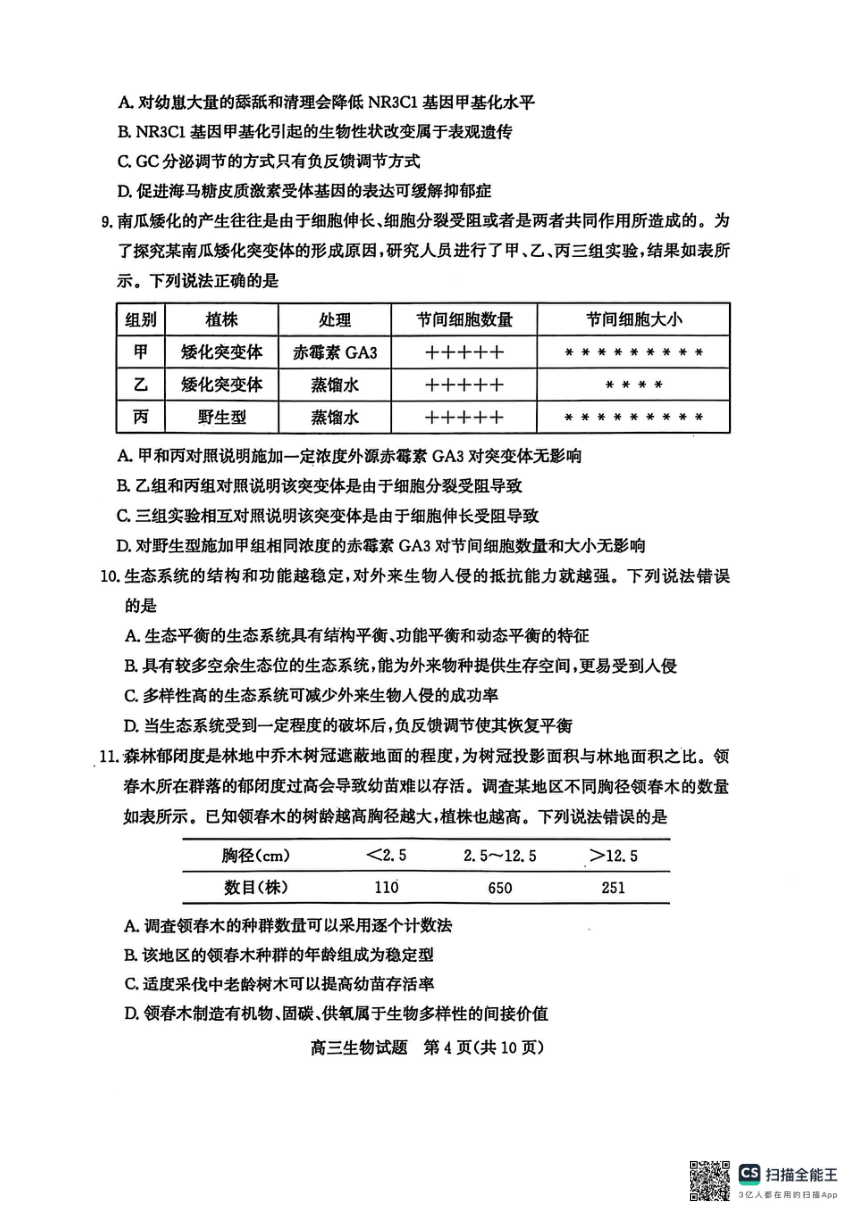 A. 对幼崽大量的舔舐和清理会降低 NR3C1 基因甲基化水平
B. NR3C1 基因甲基化引起的生物性状改变属于表观遗传
C. GC 分泌调节的方式只有负反馈调节方式
D. 促进海马糖皮质激素受体基因的表达可缓解抑郁症

9. 南瓜矮化的产生往往是由于细胞伸长、细胞分裂受阻或者是两者共同作用所造成的。为了探究某南瓜矮化突变体的形成原因，研究人员进行了甲、乙、丙三组实验，结果如表所示。下列说法正确的是

| 组别 | 植株 | 处理 | 节间细胞数量 | 节间细胞大小 |
|---|---|---|---|---|
| 甲 | 矮化突变体 | 赤霉素 GA3 | +++++ | ********* |
| 乙 | 矮化突变体 | 蒸馏水 | +++++ | **** |
| 丙 | 野生型 | 蒸馏水 | +++++ | ********* |

A. 甲和丙对照说明施加一定浓度外源赤霉素 GA3 对突变体无影响
B. 乙组和丙组对照说明该突变体是由于细胞分裂受阻导致
C. 三组实验相互对照说明该突变体是由于细胞伸长受阻导致
D. 对野生型施加甲组相同浓度的赤霉素 GA3 对节间细胞数量和大小无影响

10. 生态系统的结构和功能越稳定，对外来生物入侵的抵抗能力就越强。下列说法错误的是
A. 生态平衡的生态系统具有结构平衡、功能平衡和动态平衡的特征
B. 具有较多空余生态位的生态系统，能为外来物种提供生存空间，更易受到入侵
C. 多样性高的生态系统可减少外来生物入侵的成功率
D. 当生态系统受到一定程度的破坏后，负反馈调节使其恢复平衡

11. 森林郁闭度是林地中乔木树冠遮蔽地面的程度，为树冠投影面积与林地面积之比。领春木所在群落的郁闭度过高会导致幼苗难以存活。调查某地区不同胸径领春木的数量如表所示。已知领春木的树龄越高胸径越大，植株也越高。下列说法错误的是

| 胸径(cm) | <2.5 | 2.5～12.5 | >12.5 |
|---|---|---|---|
| 数目(株) | 110 | 650 | 251 |

A. 调查领春木的种群数量可以采用逐个计数法
B. 该地区的领春木种群的年龄组成为稳定型
C. 适度采伐中老龄树木可以提高幼苗存活率
D. 领春木制造有机物、固碳、供氧属于生物多样性的间接价值

高三生物试题 第 4 页(共 10 页)

CS 扫描全能王
3亿人都在用的扫描App